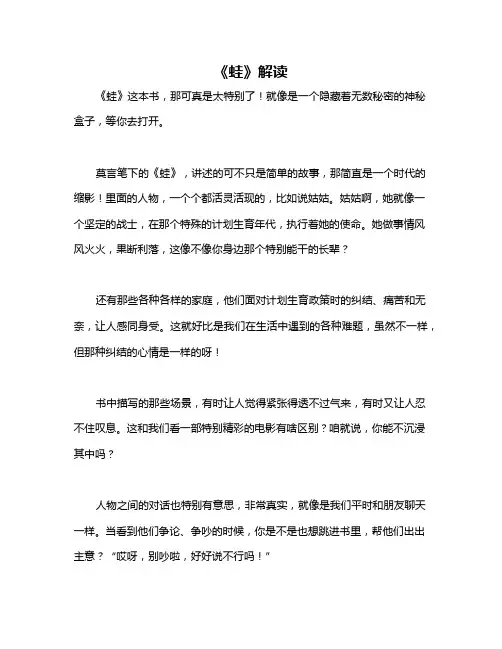 《蛙》解读

《蛙》这本书，那可真是太特别了！就像是一个隐藏着无数秘密的神秘盒子，等你去打开。

莫言笔下的《蛙》，讲述的可不只是简单的故事，那简直是一个时代的缩影！里面的人物，一个个都活灵活现的，比如说姑姑。姑姑啊，她就像一个坚定的战士，在那个特殊的计划生育年代，执行着她的使命。她做事情风风火火，果断利落，这像不像你身边那个特别能干的长辈？

还有那些各种各样的家庭，他们面对计划生育政策时的纠结、痛苦和无奈，让人感同身受。这就好比是我们在生活中遇到的各种难题，虽然不一样，但那种纠结的心情是一样的呀！

书中描写的那些场景，有时让人觉得紧张得透不过气来，有时又让人忍不住叹息。这和我们看一部特别精彩的电影有啥区别？咱就说，你能不沉浸其中吗？

人物之间的对话也特别有意思，非常真实，就像是我们平时和朋友聊天一样。当看到他们争论、争吵的时候，你是不是也想跳进书里，帮他们出出主意？“哎呀，别吵啦，好好说不行吗！”